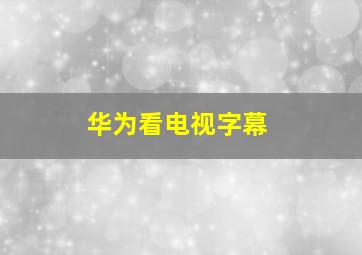 华为看电视字幕